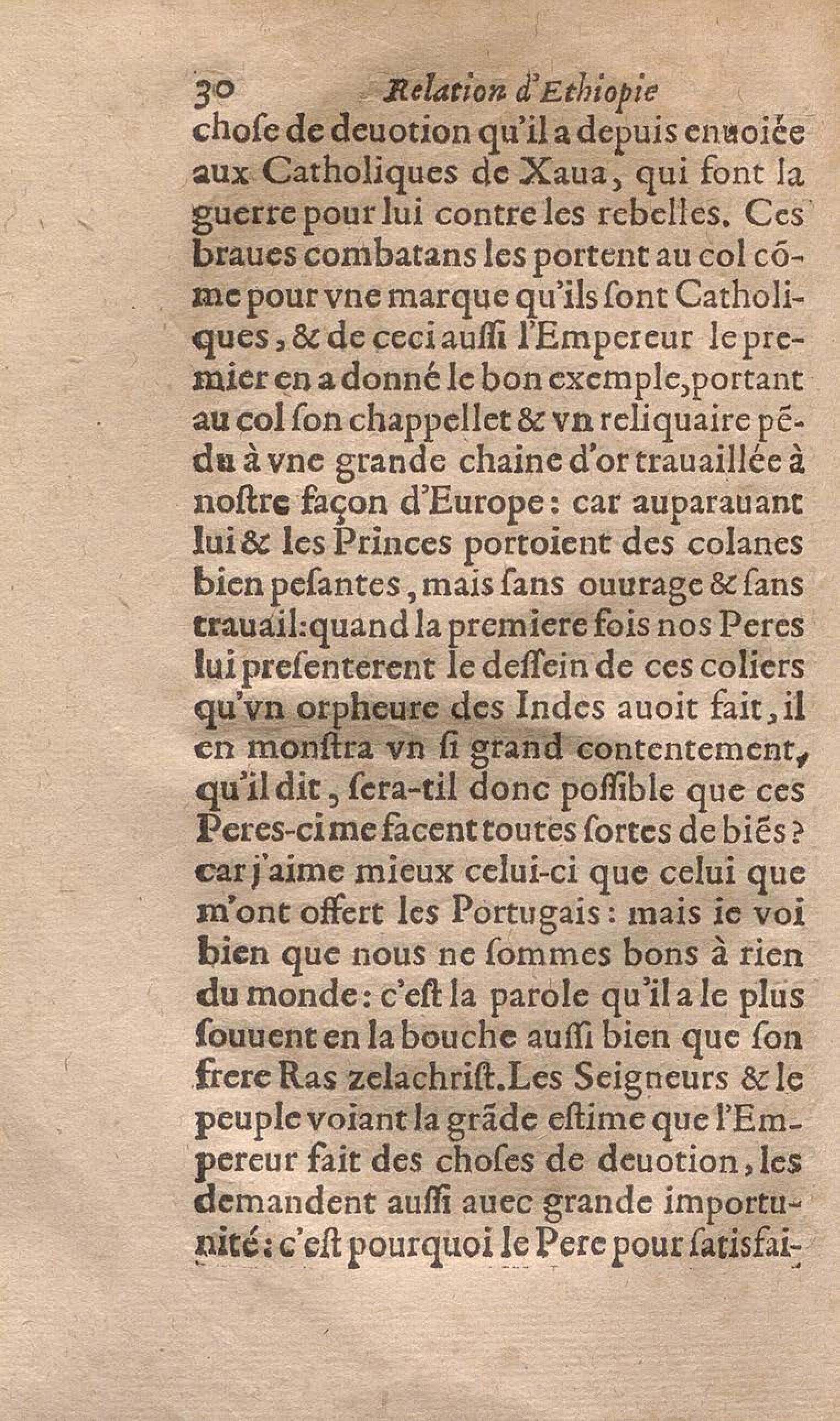 30 Relation d'Ethiopie

chose de deuotion qu'il a depuis enuoiée aux Catholiques de Xaua, qui font la guerre pour lui contre les rebelles. Ces braues combatans les portent au col cōme pour vne marque qu'ils sont Catholiques, & de ceci aussi l'Empereur le premier en a donné le bon exemple, portant au col son chappellet & vn reliquaire pēdu à vne grande chaine d'or trauaillée à nostre façon d'Europe: car auparauant lui & les Princes portoient des colanes bien pesantes, mais sans ouurage & sans trauail: quand la premiere fois nos Peres lui presenterent le dessein de ces coliers qu'vn orpheure des Indes auoit fait, il en monstra vn si grand contentement, qu'il dit, sera-til donc possible que ces Peres-ci me facent toutes sortes de biēs? car j'aime mieux celui-ci que celui que m'ont offert les Portugais: mais ie voi bien que nous ne sommes bons à rien du monde: c'est la parole qu'il a le plus souuent en la bouche aussi bien que son frere Ras zelachrist. Les Seigneurs & le peuple voiant la grāde estime que l'Empereur fait des choses de deuotion, les demandent aussi auec grande importunité: c'est pourquoi le Pere pour satisfai-